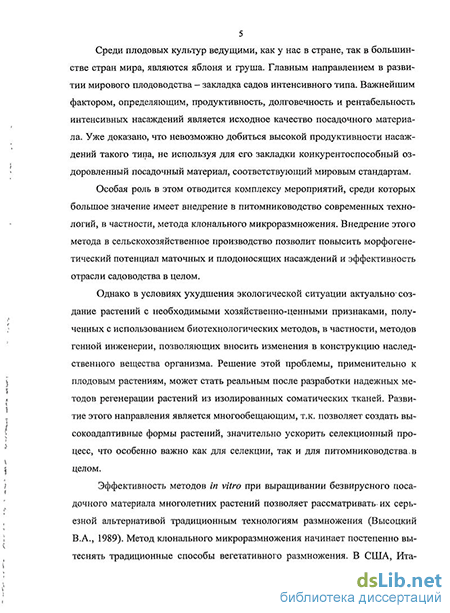 5

Среди плодовых культур ведущими, как у нас в стране, так в большинстве стран мира, являются яблоня и груша. Главным направлением в развитии мирового плодоводства – закладка садов интенсивного типа. Важнейшим фактором, определяющим, продуктивность, долговечность и рентабельность интенсивных насаждений является исходное качество посадочного материала. Уже доказано, что невозможно добиться высокой продуктивности насаждений такого типа, не используя для его закладки конкурентоспособный оздоровленный посадочный материал, соответствующий мировым стандартам.

Особая роль в этом отводится комплексу мероприятий, среди которых большое значение имеет внедрение в питомниководство современных технологий, в частности, метода клонального микроразмножения. Внедрение этого метода в сельскохозяйственное производство позволит повысить морфогенетический потенциал маточных и плодоносящих насаждений и эффективность отрасли садоводства в целом.

Однако в условиях ухудшения экологической ситуации актуально создание растений с необходимыми хозяйственно-ценными признаками, полученных с использованием биотехнологических методов, в частности, методов генной инженерии, позволяющих вносить изменения в конструкцию наследственного вещества организма. Решение этой проблемы, применительно к плодовым растениям, может стать реальным после разработки надежных методов регенерации растений из изолированных соматических тканей. Развитие этого направления является многообещающим, т.к. позволяет создать высокоадаптивные формы растений, значительно ускорить селекционный процесс, что особенно важно как для селекции, так и для питомниководства в целом.

Эффективность методов in vitro при выращивании безвирусного посадочного материала многолетних растений позволяет рассматривать их серьезной альтернативой традиционным технологиям размножения (Высоцкий В.А., 1989). Метод клонального микроразмножения начинает постепенно вытеснять традиционные способы вегетативного размножения. В США, Ита-

dsLib.net
библиотека диссертаций